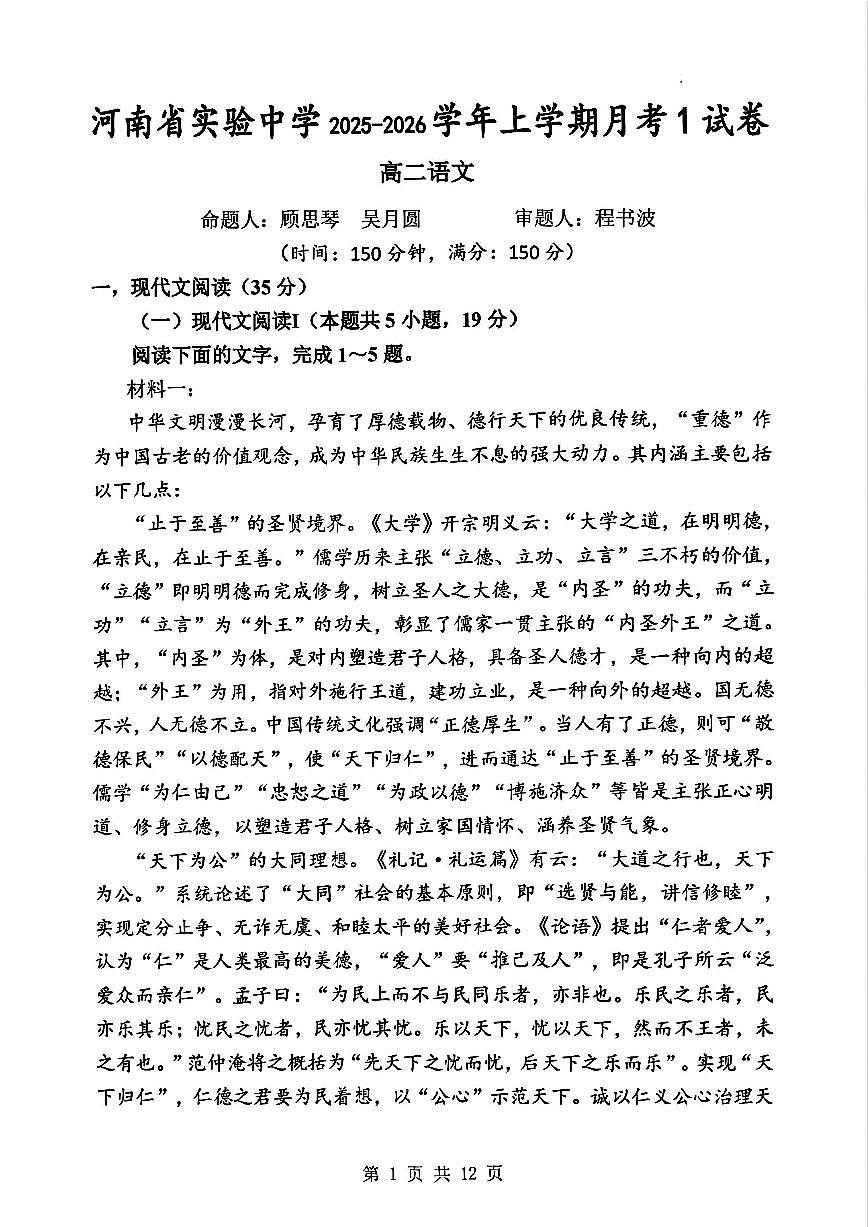 河南省实验中学2025-2026学年上学期月考1试卷

高二语文

命题人：顾思琴 吴月圆 审题人：程书波

（时间：150分钟，满分：150分）

一，现代文阅读（35分）

（一）现代文阅读I（本题共5小题，19分）

阅读下面的文字，完成1～5题。

材料一：

中华文明漫漫长河，孕育了厚德载物、德行天下的优良传统，“重德”作为中国古老的价值观念，成为中华民族生生不息的强大动力。其内涵主要包括以下几点：

“止于至善”的圣贤境界。《大学》开宗明义云：“大学之道，在明明德，在亲民，在止于至善。”儒学历来主张“立德、立功、立言”三不朽的价值，“立德”即明明德而完成修身，树立圣人之大德，是“内圣”的功夫，而“立功”“立言”为“外王”的功夫，彰显了儒家一贯主张的“内圣外王”之道。其中，“内圣”为体，是对内塑造君子人格，具备圣人德才，是一种向内的超越；“外王”为用，指对外施行王道，建功立业，是一种向外的超越。国无德不兴，人无德不立。中国传统文化强调“正德厚生”。当人有了正德，则可“敬德保民”“以德配天”，使“天下归仁”，进而通达“止于至善”的圣贤境界。儒学“为仁由己”“忠恕之道”“为政以德”“博施济众”等皆是主张正心明道、修身立德，以塑造君子人格、树立家国情怀、涵养圣贤气象。

“天下为公”的大同理想。《礼记·礼运篇》有云：“大道之行也，天下为公。”系统论述了“大同”社会的基本原则，即“选贤与能，讲信修睦”，实现定分止争、无诈无虞、和睦太平的美好社会。《论语》提出“仁者爱人”，认为“仁”是人类最高的美德，“爱人”要“推己及人”，即是孔子所云“泛爱众而亲仁”。孟子曰：“为民上而不与民同乐者，亦非也。乐民之乐者，民亦乐其乐；忧民之忧者，民亦忧其忧。乐以天下，忧以天下，然而不王者，未之有也。”范仲淹将之概括为“先天下之忧而忧，后天下之乐而乐”。实现“天下归仁”，仁德之君要为民着想，以“公心”示范天下。诚以仁义公心治理天

第1页 共12页